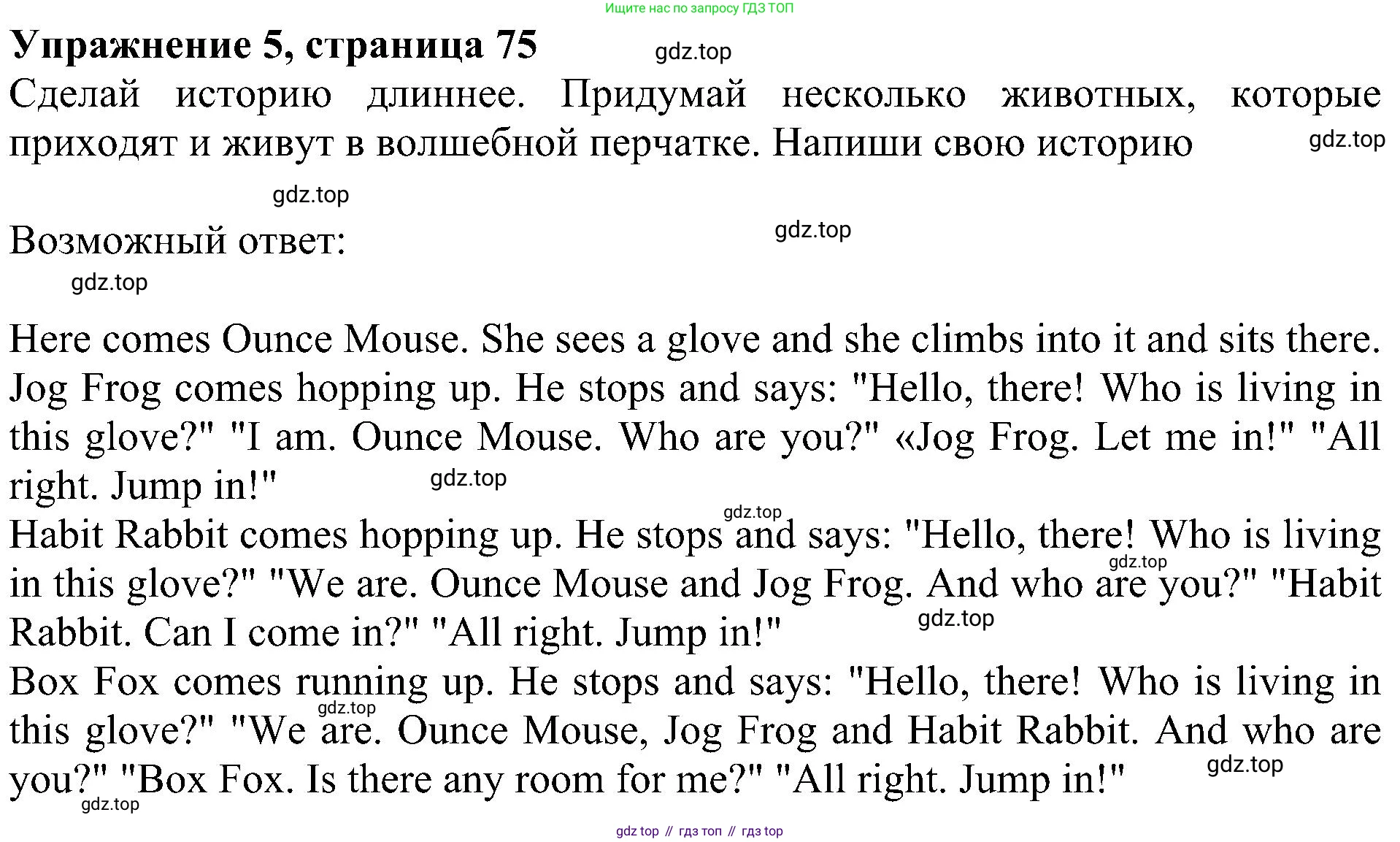 Ищите нас по запросу ГДЗ ТОП

Упражнение 5, страница 75 gdz.top

Сделай историю длиннее. Придумай несколько животных, которые приходят и живут в волшебной перчатке. Напиши свою историю gdz.top

gdz.top

Возможный ответ: gdz.top

gdz.top

Here comes Ounce Mouse. She sees a glove and she climbs into it and sits there. Jog Frog comes hopping up. He stops and says: "Hello, there! Who is living in this glove?" "I am. Ounce Mouse. Who are you?" «Jog Frog. Let me in!" "All right. Jump in!" gdz.top

gdz.top
Habit Rabbit comes hopping up. He stops and says: "Hello, there! Who is living in this glove?" "We are. Ounce Mouse and Jog Frog. And who are you?" "Habit Rabbit. Can I come in?" "All right. Jump in!" gdz.top gdz.top

Box Fox comes running up. He stops and says: "Hello, there! Who is living in this glove?" "We are. Ounce Mouse, Jog Frog and Habit Rabbit. And who are you?" "Box Fox. Is there any room for me?" "All right. Jump in!" gdz.top gdz.top gdz.top

gdz top // гдз топ // гдз top